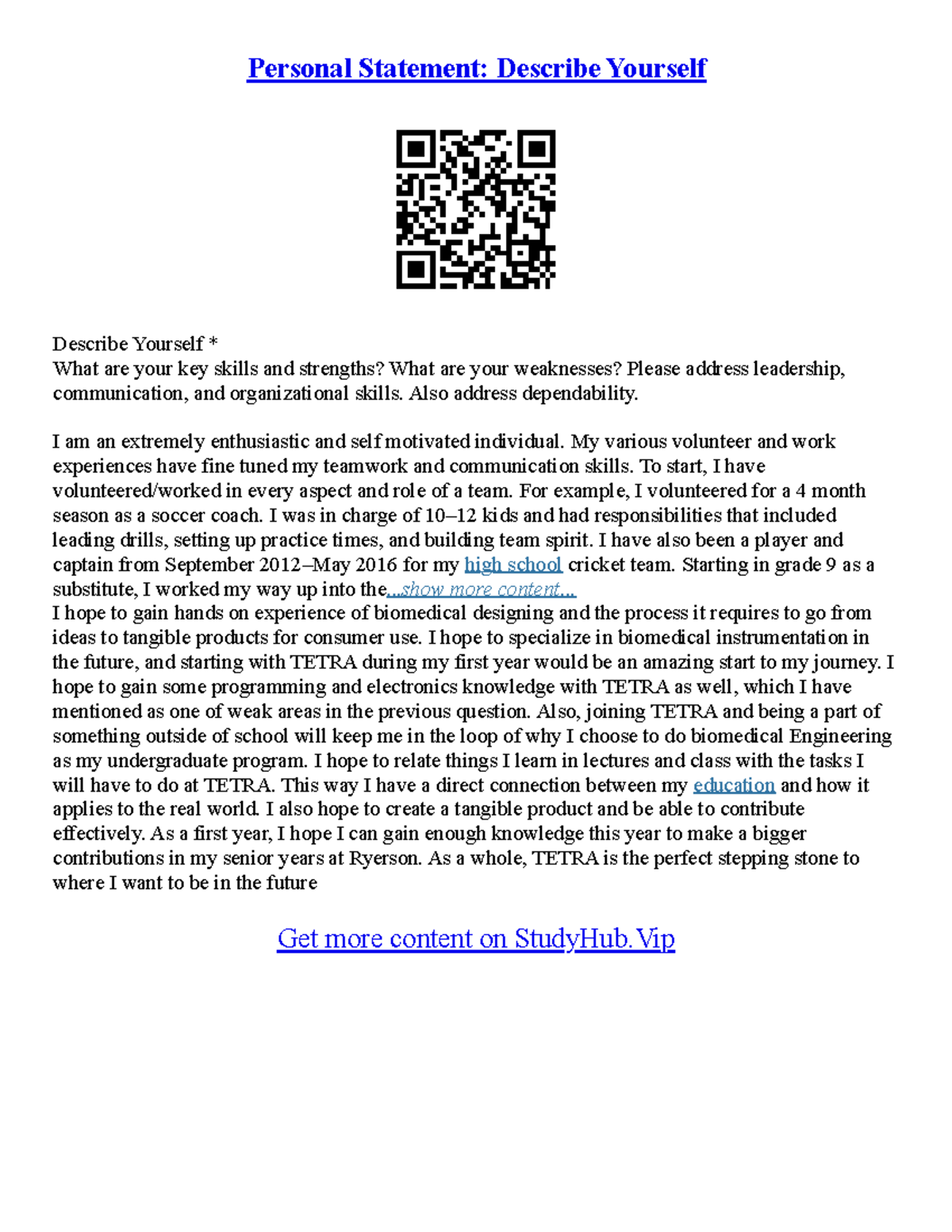 Personal Statement: Describe Yourself

Describe Yourself *
What are your key skills and strengths? What are your weaknesses? Please address leadership, communication, and organizational skills. Also address dependability.

I am an extremely enthusiastic and self motivated individual. My various volunteer and work experiences have fine tuned my teamwork and communication skills. To start, I have volunteered/worked in every aspect and role of a team. For example, I volunteered for a 4 month season as a soccer coach. I was in charge of 10–12 kids and had responsibilities that included leading drills, setting up practice times, and building team spirit. I have also been a player and captain from September 2012–May 2016 for my high school cricket team. Starting in grade 9 as a substitute, I worked my way up into the...show more content...
I hope to gain hands on experience of biomedical designing and the process it requires to go from ideas to tangible products for consumer use. I hope to specialize in biomedical instrumentation in the future, and starting with TETRA during my first year would be an amazing start to my journey. I hope to gain some programming and electronics knowledge with TETRA as well, which I have mentioned as one of weak areas in the previous question. Also, joining TETRA and being a part of something outside of school will keep me in the loop of why I choose to do biomedical Engineering as my undergraduate program. I hope to relate things I learn in lectures and class with the tasks I will have to do at TETRA. This way I have a direct connection between my education and how it applies to the real world. I also hope to create a tangible product and be able to contribute effectively. As a first year, I hope I can gain enough knowledge this year to make a bigger contributions in my senior years at Ryerson. As a whole, TETRA is the perfect stepping stone to where I want to be in the future

Get more content on StudyHub.Vip